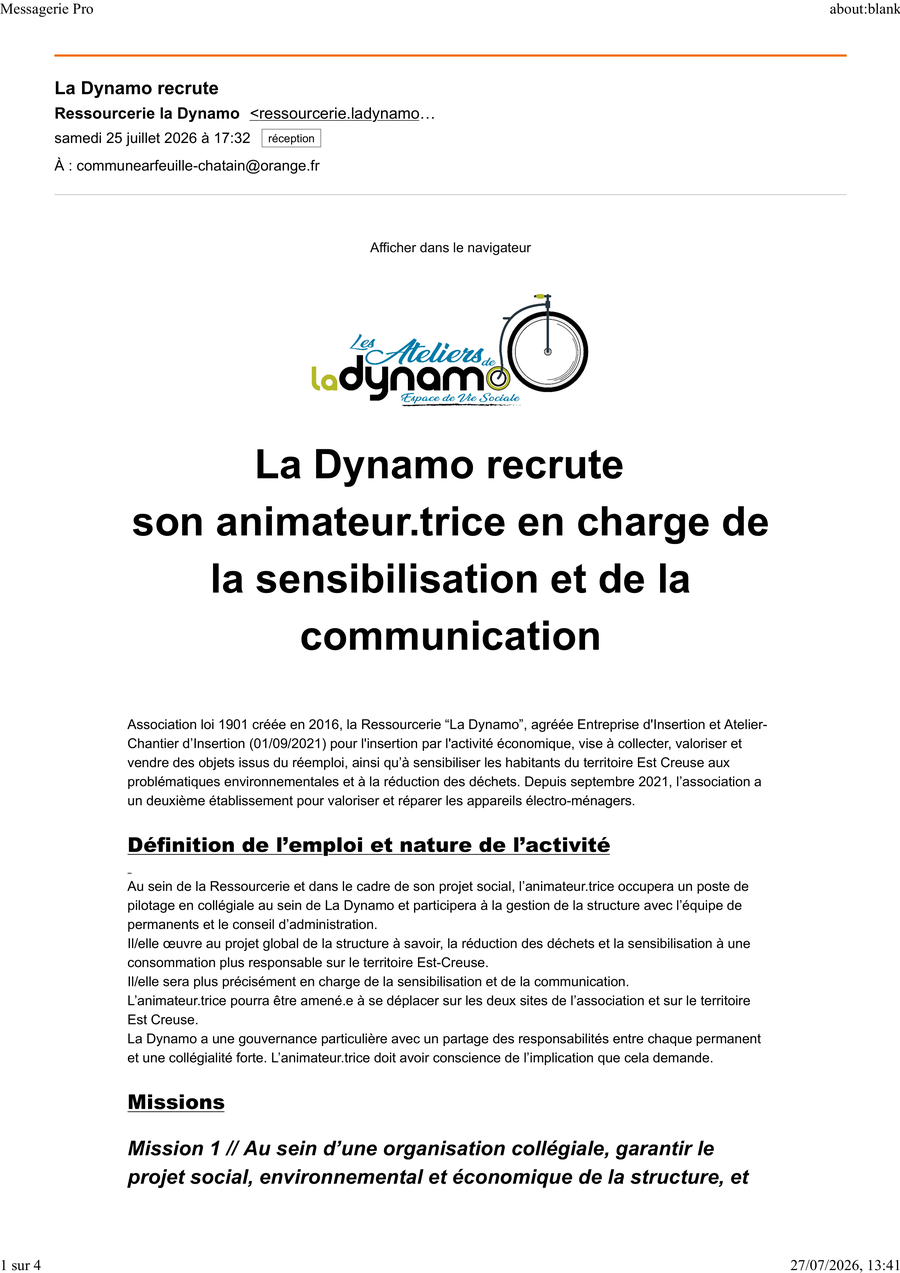 Messagerie Pro

about:blank

La Dynamo recrute

Ressourcerie la Dynamo <ressourcerie.ladynamo…

samedi 25 juillet 2026 à 17:32 réception

À : communearfeuille-chatain@orange.fr

Afficher dans le navigateur

Les Ateliers de la dynamo Espace de Vie Sociale

La Dynamo recrute son animateur.trice en charge de la sensibilisation et de la communication

Association loi 1901 créée en 2016, la Ressourcerie “La Dynamo”, agréée Entreprise d'Insertion et Atelier-Chantier d’Insertion (01/09/2021) pour l'insertion par l'activité économique, vise à collecter, valoriser et vendre des objets issus du réemploi, ainsi qu’à sensibiliser les habitants du territoire Est Creuse aux problématiques environnementales et à la réduction des déchets. Depuis septembre 2021, l’association a un deuxième établissement pour valoriser et réparer les appareils électro-ménagers.

Définition de l’emploi et nature de l’activité

Au sein de la Ressourcerie et dans le cadre de son projet social, l’animateur.trice occupera un poste de pilotage en collégiale au sein de La Dynamo et participera à la gestion de la structure avec l’équipe de permanents et le conseil d’administration.
Il/elle œuvre au projet global de la structure à savoir, la réduction des déchets et la sensibilisation à une consommation plus responsable sur le territoire Est-Creuse.
Il/elle sera plus précisément en charge de la sensibilisation et de la communication.
L’animateur.trice pourra être amené.e à se déplacer sur les deux sites de l’association et sur le territoire Est Creuse.
La Dynamo a une gouvernance particulière avec un partage des responsabilités entre chaque permanent et une collégialité forte. L’animateur.trice doit avoir conscience de l’implication que cela demande.

Missions

Mission 1 // Au sein d’une organisation collégiale, garantir le projet social, environnemental et économique de la structure, et

1 sur 4

27/07/2026, 13:41